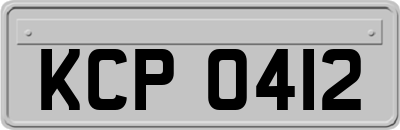 KCP 0412